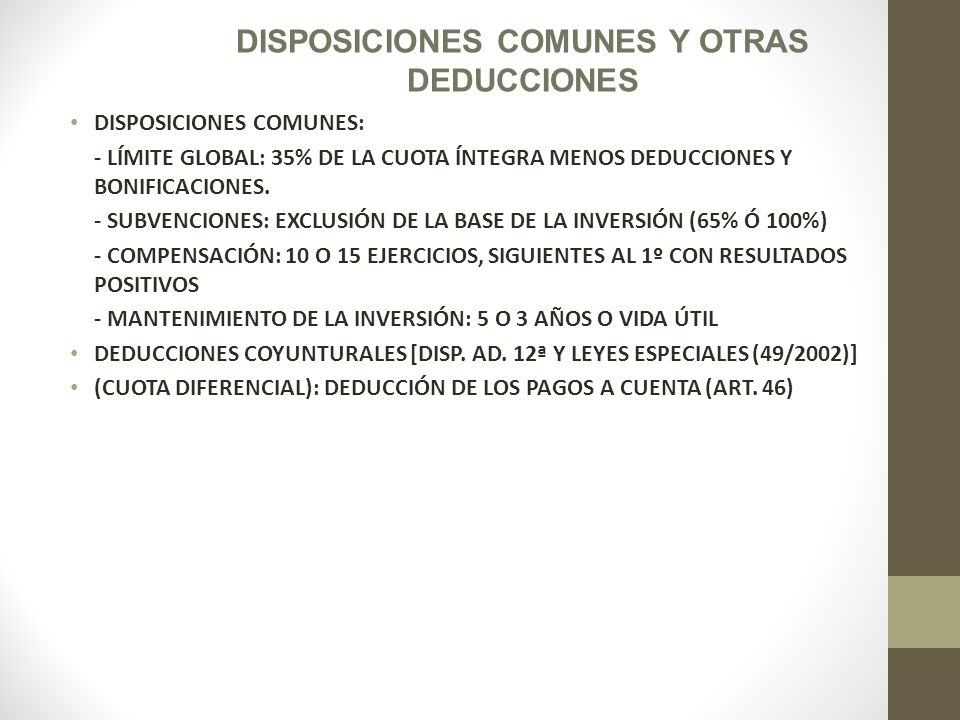 DISPOSICIONES COMUNES Y OTRAS DEDUCCIONES

• DISPOSICIONES COMUNES:

- LÍMITE GLOBAL: 35% DE LA CUOTA ÍNTEGRA MENOS DEDUCCIONES Y BONIFICACIONES.

- SUBVENCIONES: EXCLUSIÓN DE LA BASE DE LA INVERSIÓN (65% Ó 100%)

- COMPENSACIÓN: 10 O 15 EJERCICIOS, SIGUIENTES AL 1º CON RESULTADOS POSITIVOS

- MANTENIMIENTO DE LA INVERSIÓN: 5 O 3 AÑOS O VIDA ÚTIL

• DEDUCCIONES COYUNTURALES [DISP. AD. 12ª Y LEYES ESPECIALES (49/2002)]

• (CUOTA DIFERENCIAL): DEDUCCIÓN DE LOS PAGOS A CUENTA (ART. 46)